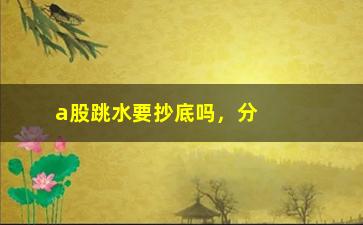 a股跳水要抄底吗，分